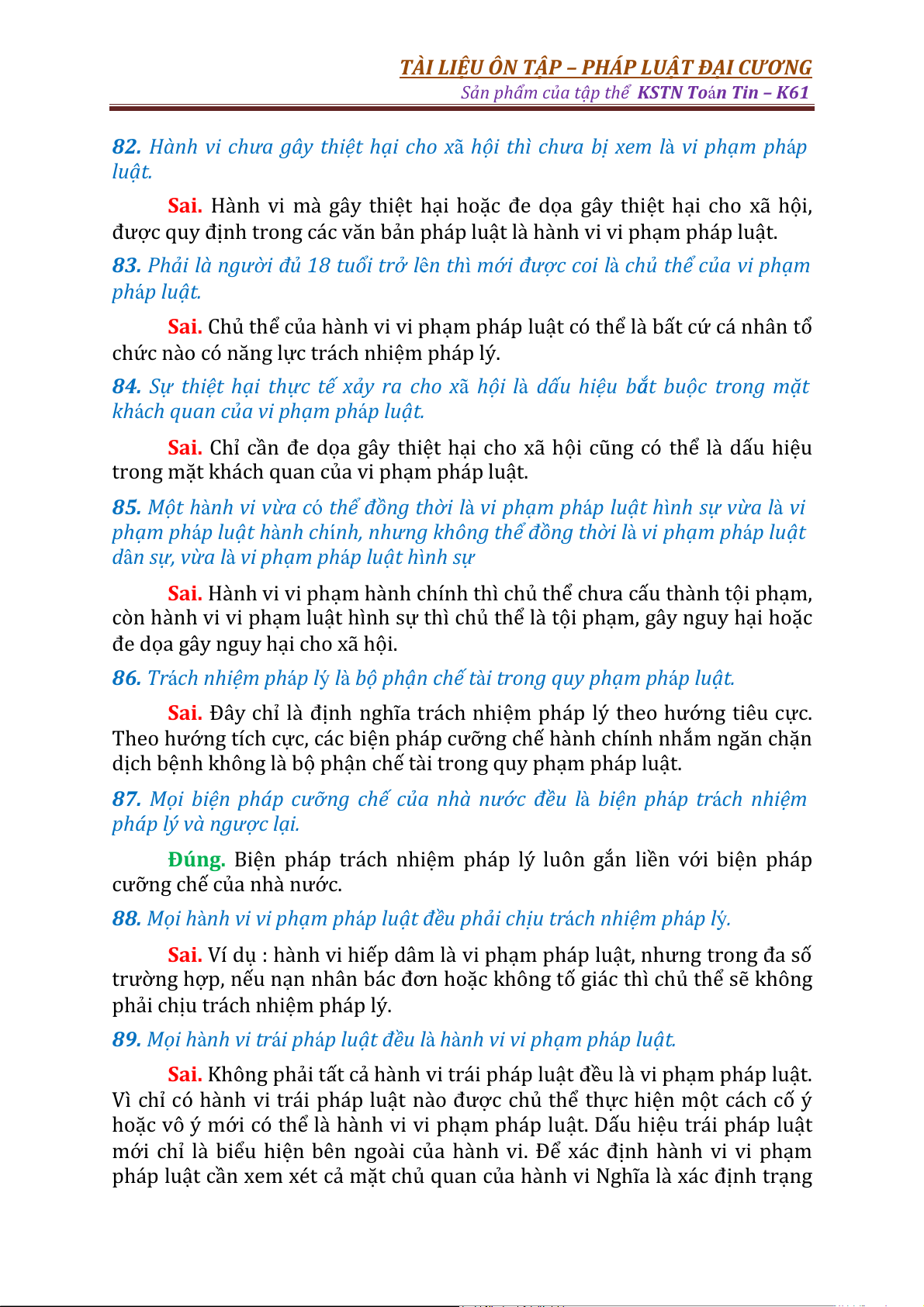 TÀI LIỆU ÔN TẬP – PHÁP LUẬT ĐẠI CƯƠNG
Sản phẩm của tập thể KSTN Toán Tin – K61

82. Hành vi chưa gây thiệt hại cho xã hội thì chưa bị xem là vi phạm pháp luật.

Sai. Hành vi mà gây thiệt hại hoặc đe dọa gây thiệt hại cho xã hội, được quy định trong các văn bản pháp luật là hành vi vi phạm pháp luật.

83. Phải là người đủ 18 tuổi trở lên thì mới được coi là chủ thể của vi phạm pháp luật.

Sai. Chủ thể của hành vi vi phạm pháp luật có thể là bất cứ cá nhân tổ chức nào có năng lực trách nhiệm pháp lý.

84. Sự thiệt hại thực tế xảy ra cho xã hội là dấu hiệu bắt buộc trong mặt khách quan của vi phạm pháp luật.

Sai. Chỉ cần đe dọa gây thiệt hại cho xã hội cũng có thể là dấu hiệu trong mặt khách quan của vi phạm pháp luật.

85. Một hành vi vừa có thể đồng thời là vi phạm pháp luật hình sự vừa là vi phạm pháp luật hành chính, nhưng không thể đồng thời là vi phạm pháp luật dân sự, vừa là vi phạm pháp luật hình sự

Sai. Hành vi vi phạm hành chính thì chủ thể chưa cấu thành tội phạm, còn hành vi vi phạm luật hình sự thì chủ thể là tội phạm, gây nguy hại hoặc đe dọa gây nguy hại cho xã hội.

86. Trách nhiệm pháp lý là bộ phận chế tài trong quy phạm pháp luật.

Sai. Đây chỉ là định nghĩa trách nhiệm pháp lý theo hướng tiêu cực. Theo hướng tích cực, các biện pháp cưỡng chế hành chính nhằm ngăn chặn dịch bệnh không là bộ phận chế tài trong quy phạm pháp luật.

87. Mọi biện pháp cưỡng chế của nhà nước đều là biện pháp trách nhiệm pháp lý và ngược lại.

Đúng. Biện pháp trách nhiệm pháp lý luôn gắn liền với biện pháp cưỡng chế của nhà nước.

88. Mọi hành vi vi phạm pháp luật đều phải chịu trách nhiệm pháp lý.

Sai. Ví dụ : hành vi hiếp dâm là vi phạm pháp luật, nhưng trong đa số trường hợp, nếu nạn nhân bác đơn hoặc không tố giác thì chủ thể sẽ không phải chịu trách nhiệm pháp lý.

89. Mọi hành vi trái pháp luật đều là hành vi vi phạm pháp luật.

Sai. Không phải tất cả hành vi trái pháp luật đều là vi phạm pháp luật. Vì chỉ có hành vi trái pháp luật nào được chủ thể thực hiện một cách cố ý hoặc vô ý mới có thể là hành vi vi phạm pháp luật. Dấu hiệu trái pháp luật mới chỉ là biểu hiện bên ngoài của hành vi. Để xác định hành vi vi phạm pháp luật cần xem xét cả mặt chủ quan của hành vi Nghĩa là xác định trạng